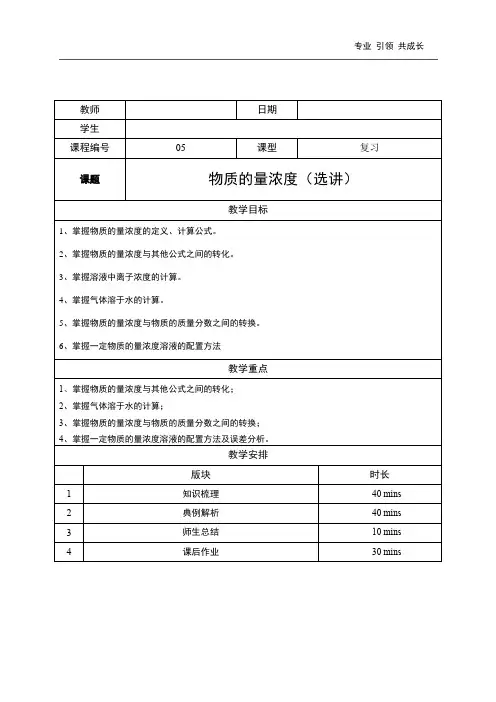 专业 引领 共成长

| 教师 | | 日期 | |
|---|---|---|---|
| 学生 | | | |
| 课程编号 | 05 | 课型 | 复习 |
| 课题 | 物质的量浓度（选讲） | | |

教学目标

1、掌握物质的量浓度的定义、计算公式。

2、掌握物质的量浓度与其他公式之间的转化。

3、掌握溶液中离子浓度的计算。

4、掌握气体溶于水的计算。

5、掌握物质的量浓度与物质的质量分数之间的转换。

6、掌握一定物质的量浓度溶液的配置方法

教学重点

1、掌握物质的量浓度与其他公式之间的转化；

2、掌握气体溶于水的计算；

3、掌握物质的量浓度与物质的质量分数之间的转换；

4、掌握一定物质的量浓度溶液的配置方法及误差分析。

教学安排

| | 版块 | 时长 |
|---|---|---|
| 1 | 知识梳理 | 40 mins |
| 2 | 典例解析 | 40 mins |
| 3 | 师生总结 | 10 mins |
| 4 | 课后作业 | 30 mins |